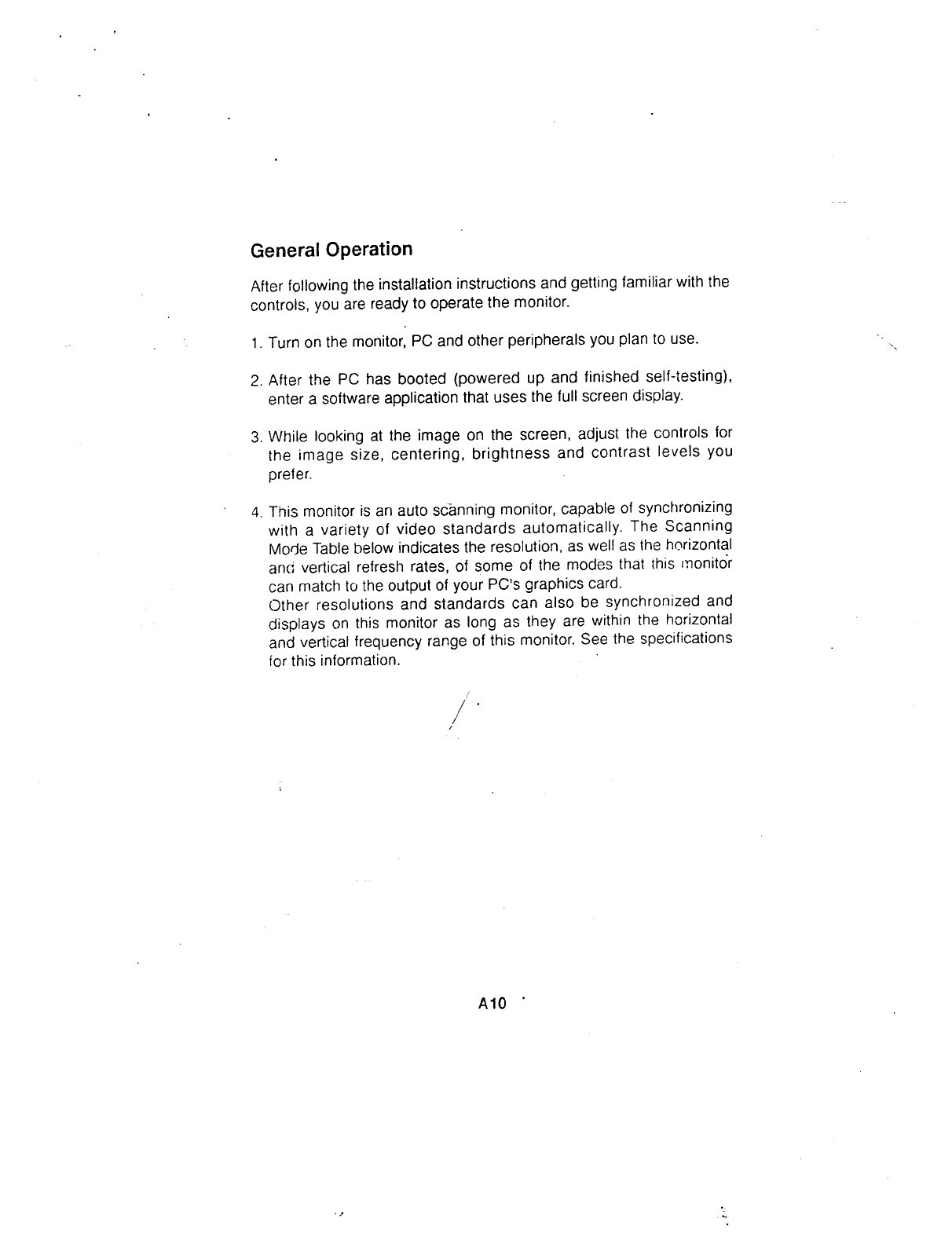 General Operation

After following the installation instructions and getting familiar with the controls, you are ready to operate the monitor.

1. Turn on the monitor, PC and other peripherals you plan to use.

2. After the PC has booted (powered up and finished self-testing), enter a software application that uses the full screen display.

3. While looking at the image on the screen, adjust the controls for the image size, centering, brightness and contrast levels you prefer.

4. This monitor is an auto scanning monitor, capable of synchronizing with a variety of video standards automatically. The Scanning Mode Table below indicates the resolution, as well as the horizontal and vertical refresh rates, of some of the modes that this monitor can match to the output of your PC's graphics card.
Other resolutions and standards can also be synchronized and displays on this monitor as long as they are within the horizontal and vertical frequency range of this monitor. See the specifications for this information.

A10